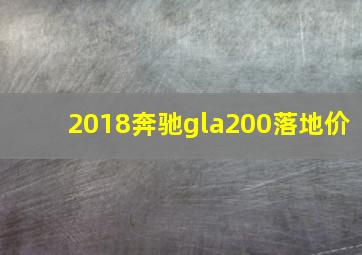 2018奔驰gla200落地价